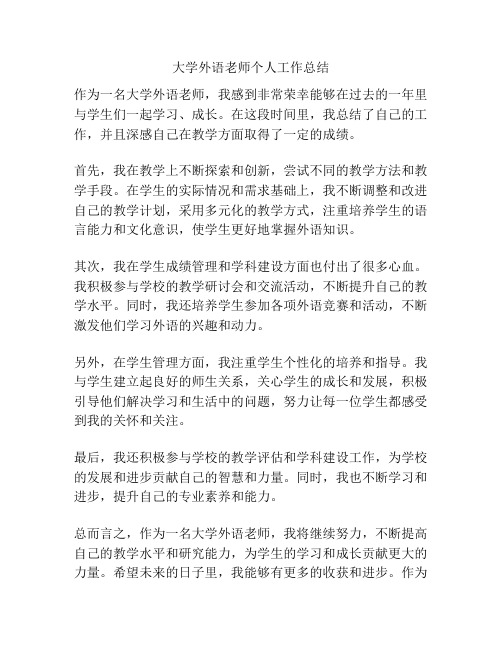 大学外语老师个人工作总结

作为一名大学外语老师，我感到非常荣幸能够在过去的一年里与学生们一起学习、成长。在这段时间里，我总结了自己的工作，并且深感自己在教学方面取得了一定的成绩。

首先，我在教学上不断探索和创新，尝试不同的教学方法和教学手段。在学生的实际情况和需求基础上，我不断调整和改进自己的教学计划，采用多元化的教学方式，注重培养学生的语言能力和文化意识，使学生更好地掌握外语知识。

其次，我在学生成绩管理和学科建设方面也付出了很多心血。我积极参与学校的教学研讨会和交流活动，不断提升自己的教学水平。同时，我还培养学生参加各项外语竞赛和活动，不断激发他们学习外语的兴趣和动力。

另外，在学生管理方面，我注重学生个性化的培养和指导。我与学生建立起良好的师生关系，关心学生的成长和发展，积极引导他们解决学习和生活中的问题，努力让每一位学生都感受到我的关怀和关注。

最后，我还积极参与学校的教学评估和学科建设工作，为学校的发展和进步贡献自己的智慧和力量。同时，我也不断学习和进步，提升自己的专业素养和能力。

总而言之，作为一名大学外语老师，我将继续努力，不断提高自己的教学水平和研究能力，为学生的学习和成长贡献更大的力量。希望未来的日子里，我能够有更多的收获和进步。作为